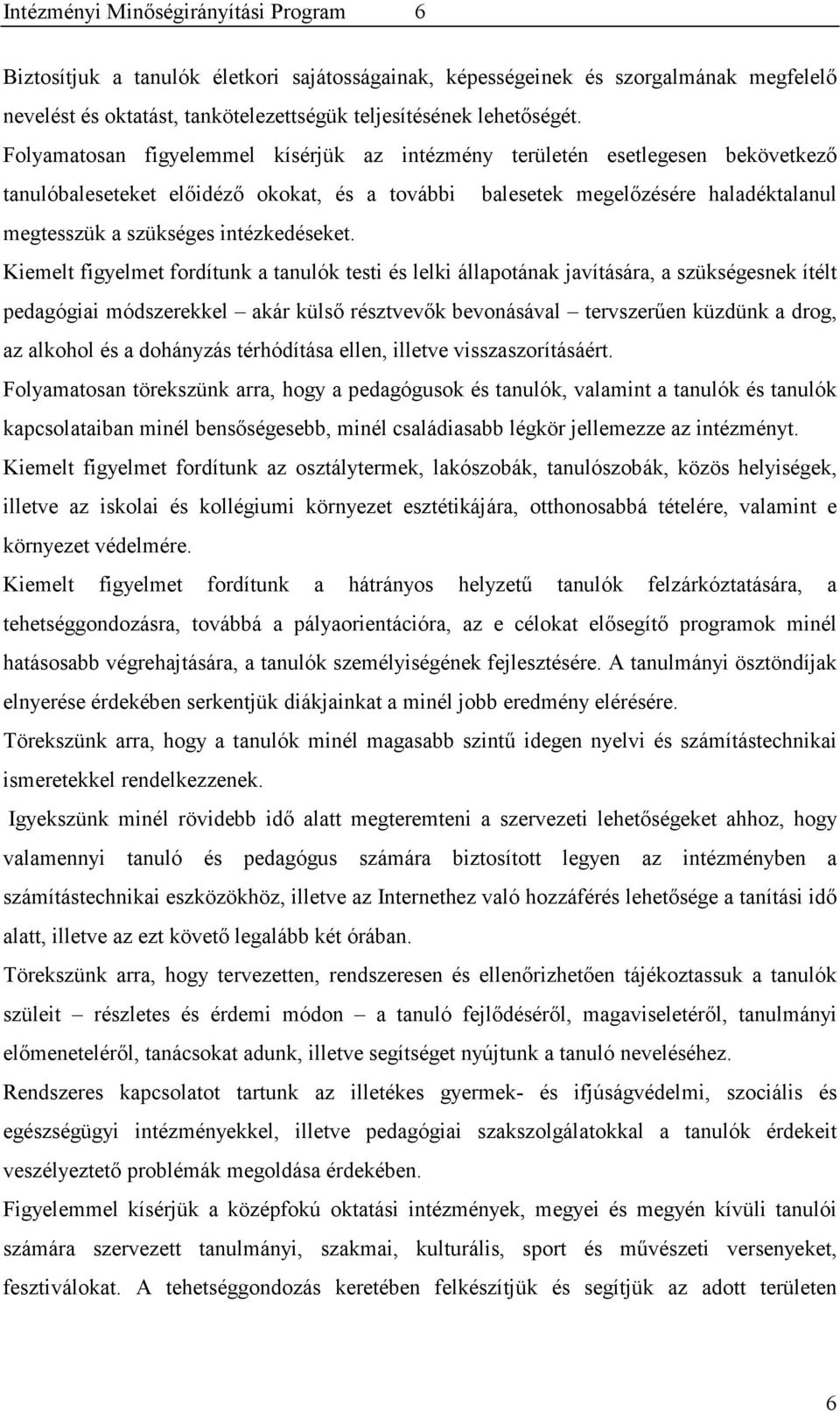 Intézményi Minőségirányítási Program 6

Biztosítjuk a tanulók életkori sajátosságainak, képességeinek és szorgalmának megfelelő nevelést és oktatást, tankötelezettségük teljesítésének lehetőségét.

Folyamatosan figyelemmel kísérjük az intézmény területén esetlegesen bekövetkező tanulóbaleseteket előidéző okokat, és a további balesetek megelőzésére haladéktalanul megtesszük a szükséges intézkedéseket.

Kiemelt figyelmet fordítunk a tanulók testi és lelki állapotának javítására, a szükségesnek ítélt pedagógiai módszerekkel – akár külső résztvevők bevonásával – tervszerűen küzdünk a drog, az alkohol és a dohányzás térhódítása ellen, illetve visszaszorításáért.

Folyamatosan törekszünk arra, hogy a pedagógusok és tanulók, valamint a tanulók és tanulók kapcsolataiban minél bensőségesebb, minél családiasabb légkör jellemezze az intézményt.

Kiemelt figyelmet fordítunk az osztálytermek, lakószobák, tanulószobák, közös helyiségek, illetve az iskolai és kollégiumi környezet esztétikájára, otthonosabbá tételére, valamint e környezet védelmére.

Kiemelt figyelmet fordítunk a hátrányos helyzetű tanulók felzárkóztatására, a tehetséggondozásra, továbbá a pályaorientációra, az e célokat elősegítő programok minél hatásosabb végrehajtására, a tanulók személyiségének fejlesztésére. A tanulmányi ösztöndíjak elnyerése érdekében serkentjük diákjainkat a minél jobb eredmény elérésére.

Törekszünk arra, hogy a tanulók minél magasabb szintű idegen nyelvi és számítástechnikai ismeretekkel rendelkezzenek.

Igyekszünk minél rövidebb idő alatt megteremteni a szervezeti lehetőségeket ahhoz, hogy valamennyi tanuló és pedagógus számára biztosított legyen az intézményben a számítástechnikai eszközökhöz, illetve az Internethez való hozzáférés lehetősége a tanítási idő alatt, illetve az ezt követő legalább két órában.

Törekszünk arra, hogy tervezetten, rendszeresen és ellenőrizhetően tájékoztassuk a tanulók szüleit – részletes és érdemi módon – a tanuló fejlődéséről, magaviseletéről, tanulmányi előmeneteléről, tanácsokat adunk, illetve segítséget nyújtunk a tanuló neveléséhez.

Rendszeres kapcsolatot tartunk az illetékes gyermek- és ifjúságvédelmi, szociális és egészségügyi intézményekkel, illetve pedagógiai szakszolgálatokkal a tanulók érdekeit veszélyeztető problémák megoldása érdekében.

Figyelemmel kísérjük a középfokú oktatási intézmények, megyei és megyén kívüli tanulói számára szervezett tanulmányi, szakmai, kulturális, sport és művészeti versenyeket, fesztiválokat. A tehetséggondozás keretében felkészítjük és segítjük az adott területen

6